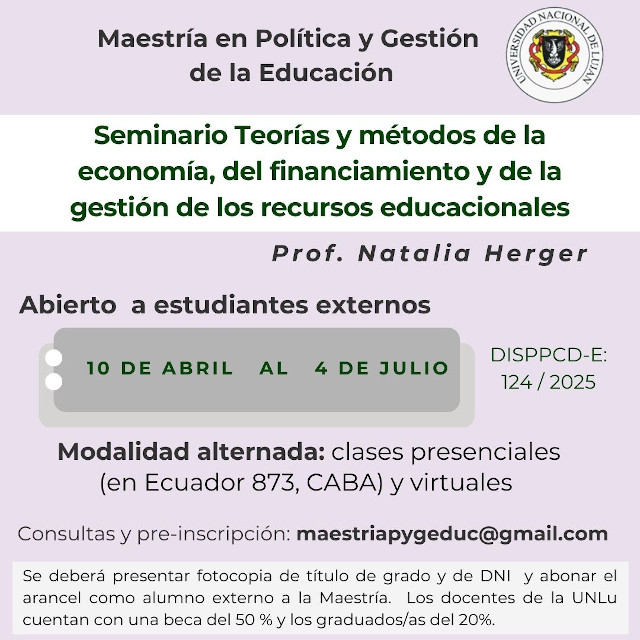 Maestría en Política y Gestión de la Educación

UNIVERSIDAD NACIONAL DE LUJAN

Seminario Teorías y métodos de la economía, del financiamiento y de la gestión de los recursos educacionales

Prof. Natalia Herger

Abierto a estudiantes externos

10 DE ABRIL AL 4 DE JULIO

DISPPCD-E: 124 / 2025

Modalidad alternada: clases presenciales (en Ecuador 873, CABA) y virtuales

Consultas y pre-inscripción: maestriapygeduc@gmail.com

Se deberá presentar fotocopia de título de grado y de DNI y abonar el arancel como alumno externo a la Maestría. Los docentes de la UNLu cuentan con una beca del 50 % y los graduados/as del 20%.